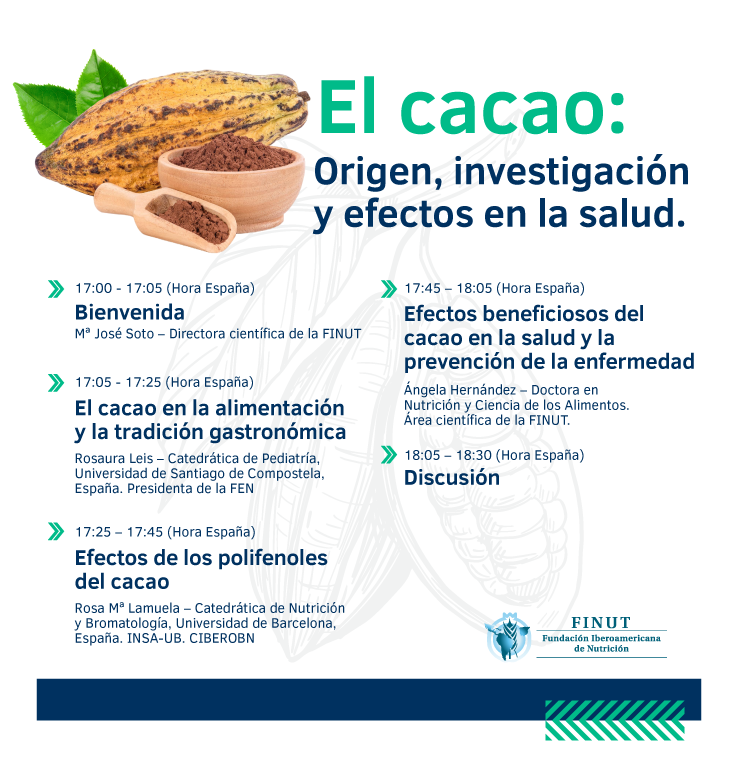 El cacao:
Origen, investigación y efectos en la salud.

17:00 - 17:05 (Hora España)
Bienvenida
Mª José Soto – Directora científica de la FINUT

17:05 - 17:25 (Hora España)
El cacao en la alimentación y la tradición gastronómica
Rosaura Leis – Catedrática de Pediatría, Universidad de Santiago de Compostela, España. Presidenta de la FEN

17:25 – 17:45 (Hora España)
Efectos de los polifenoles del cacao
Rosa Mª Lamuela – Catedrática de Nutrición y Bromatología, Universidad de Barcelona, España. INSA-UB. CIBEROBN

17:45 – 18:05 (Hora España)
Efectos beneficiosos del cacao en la salud y la prevención de la enfermedad
Ángela Hernández – Doctora en Nutrición y Ciencia de los Alimentos. Área científica de la FINUT.

18:05 – 18:30 (Hora España)
Discusión

FINUT
Fundación Iberoamericana de Nutrición